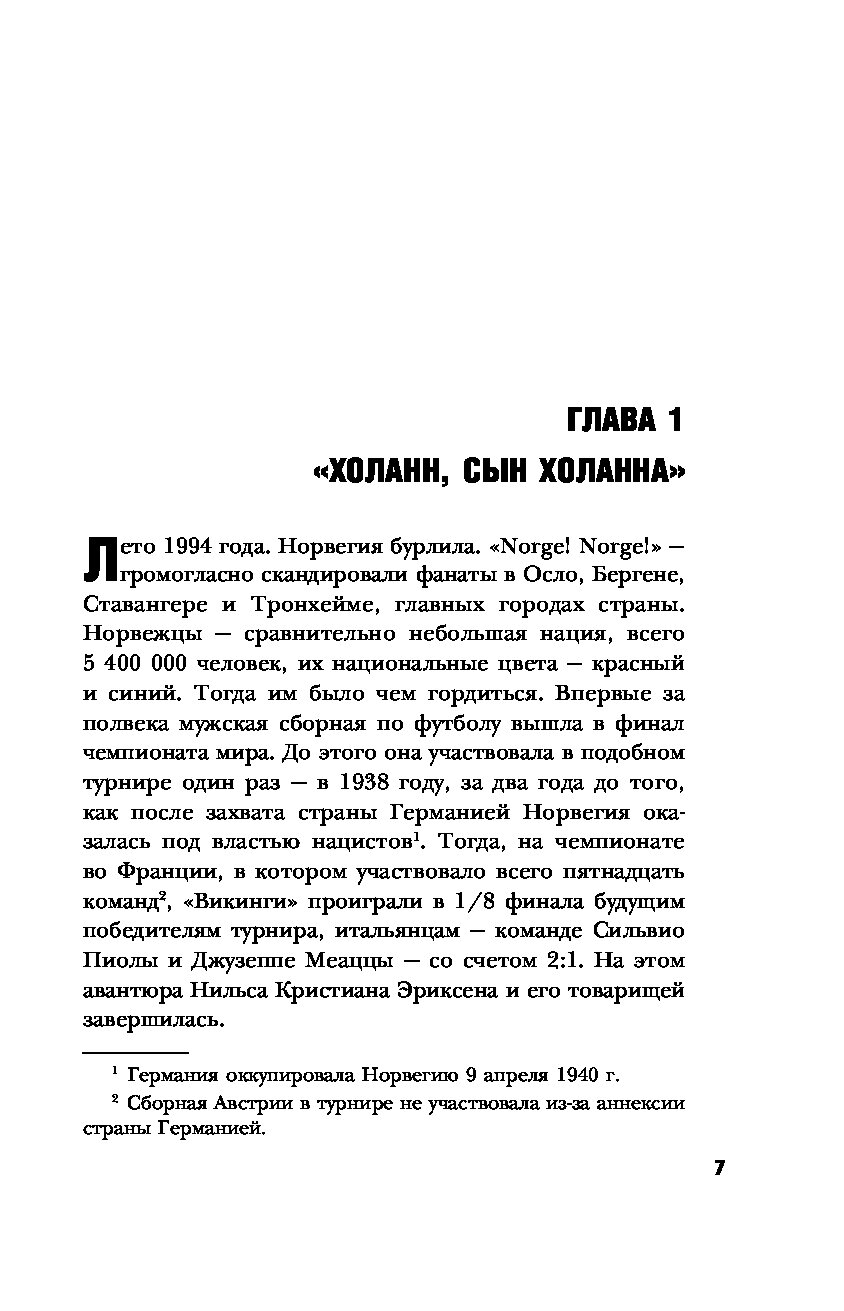 ГЛАВА 1
«ХОЛАНН, СЫН ХОЛАННА»

Лето 1994 года. Норвегия бурлила. «Norge! Norge!» — громогласно скандировали фанаты в Осло, Бергене, Ставангере и Тронхейме, главных городах страны. Норвежцы — сравнительно небольшая нация, всего 5 400 000 человек, их национальные цвета — красный и синий. Тогда им было чем гордиться. Впервые за полвека мужская сборная по футболу вышла в финал чемпионата мира. До этого она участвовала в подобном турнире один раз — в 1938 году, за два года до того, как после захвата страны Германией Норвегия оказалась под властью нацистов$^1$. Тогда, на чемпионате во Франции, в котором участвовало всего пятнадцать команд$^2$, «Викинги» проиграли в 1/8 финала будущим победителям турнира, итальянцам — команде Сильвио Пиолы и Джузеппе Меаццы — со счетом 2:1. На этом авантюра Нильса Кристиана Эриксена и его товарищей завершилась.

$^1$ Германия оккупировала Норвегию 9 апреля 1940 г.
$^2$ Сборная Австрии в турнире не участвовала из-за аннексии страны Германией.

7